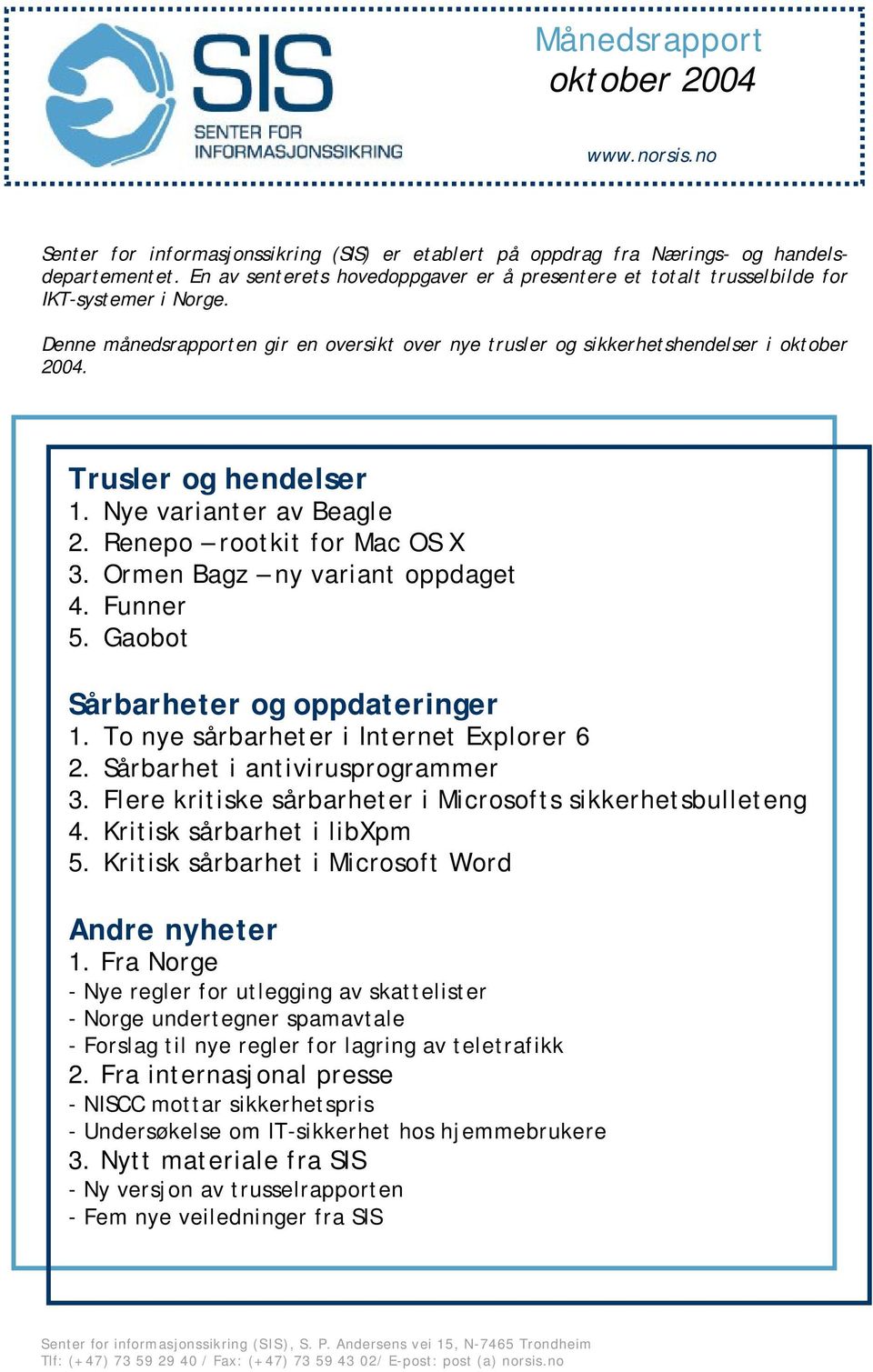 SIS
SENTER FOR INFORMASJONSSIKRING

Månedsrapport
oktober 2004

www.norsis.no

Senter for informasjonssikring (SIS) er etablert på oppdrag fra Nærings- og handelsdepartementet. En av senterets hovedoppgaver er å presentere et totalt trusselbilde for IKT-systemer i Norge.

Denne månedsrapporten gir en oversikt over nye trusler og sikkerhetshendelser i oktober 2004.

Trusler og hendelser
1. Nye varianter av Beagle
2. Renepo – rootkit for Mac OS X
3. Ormen Bagz – ny variant oppdaget
4. Funner
5. Gaobot

Sårbarheter og oppdateringer
1. To nye sårbarheter i Internet Explorer 6
2. Sårbarhet i antivirusprogrammer
3. Flere kritiske sårbarheter i Microsofts sikkerhetsbulleteng
4. Kritisk sårbarhet i libXpm
5. Kritisk sårbarhet i Microsoft Word

Andre nyheter
1. Fra Norge
- Nye regler for utlegging av skattelister
- Norge undertegner spamavtale
- Forslag til nye regler for lagring av teletrafikk
2. Fra internasjonal presse
- NISCC mottar sikkerhetspris
- Undersøkelse om IT-sikkerhet hos hjemmebrukere
3. Nytt materiale fra SIS
- Ny versjon av trusselrapporten
- Fem nye veiledninger fra SIS

Senter for informasjonssikring (SIS), S. P. Andersens vei 15, N-7465 Trondheim
Tlf: (+47) 73 59 29 40 / Fax: (+47) 73 59 43 02/ E-post: post (a) norsis.no